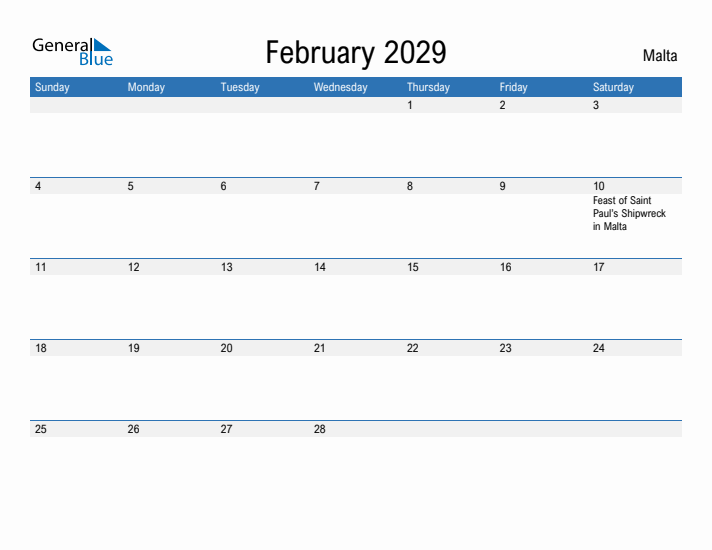 General Blue

February 2029

Malta

| Sunday | Monday | Tuesday | Wednesday | Thursday | Friday | Saturday |
|---|---|---|---|---|---|---|
| | | | | 1 | 2 | 3 |
| 4 | 5 | 6 | 7 | 8 | 9 | 10 Feast of Saint Paul's Shipwreck in Malta |
| 11 | 12 | 13 | 14 | 15 | 16 | 17 |
| 18 | 19 | 20 | 21 | 22 | 23 | 24 |
| 25 | 26 | 27 | 28 | | | |